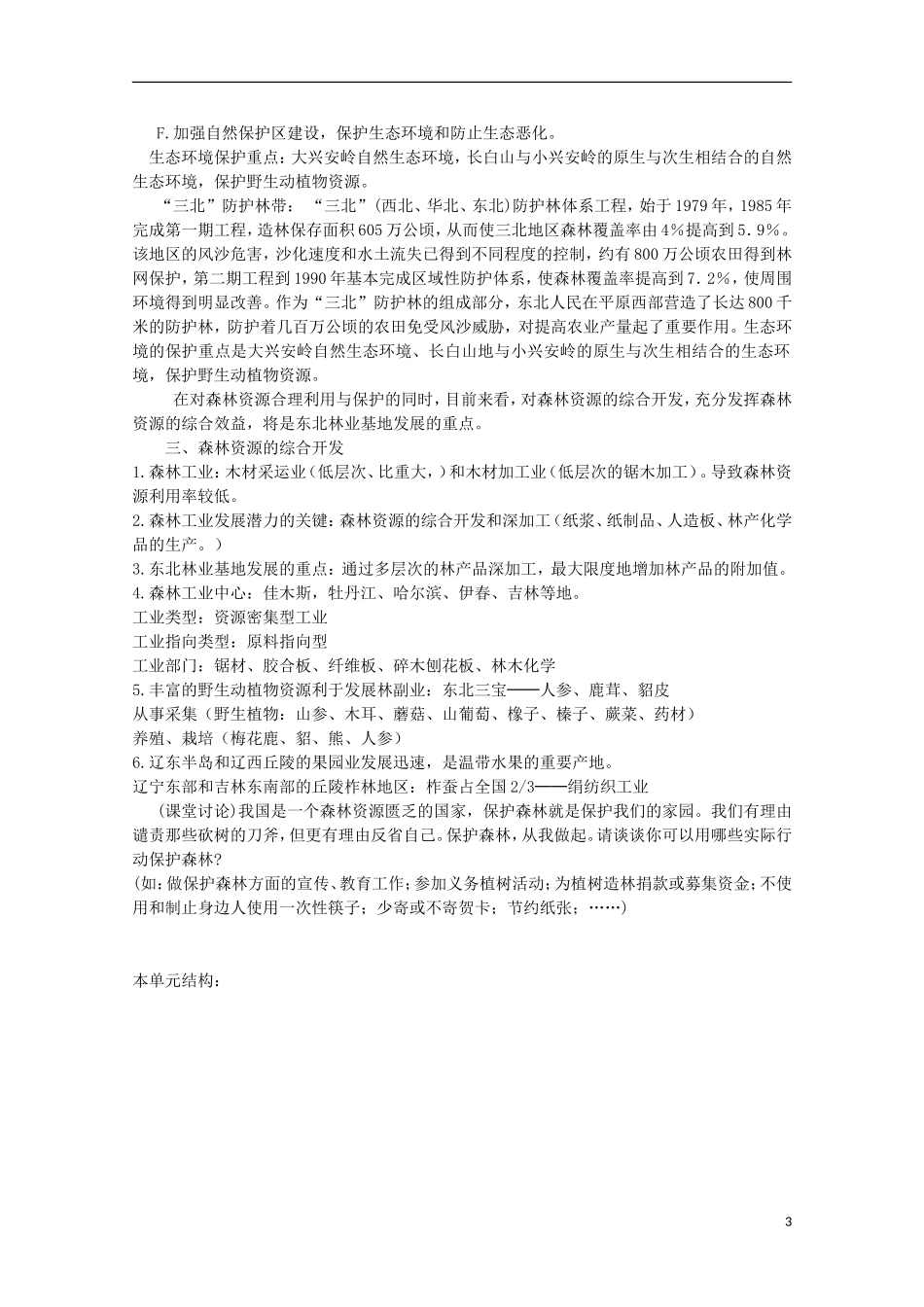 F.加强自然保护区建设，保护生态环境和防止生态恶化。

生态环境保护重点：大兴安岭自然生态环境，长白山与小兴安岭的原生与次生相结合的自然生态环境，保护野生动植物资源。

“三北”防护林带：“三北”(西北、华北、东北)防护林体系工程，始于1979年，1985年完成第一期工程，造林保存面积605万公顷，从而使三北地区森林覆盖率由4%提高到5.9%。该地区的风沙危害，沙化速度和水土流失已得到不同程度的控制，约有800万公顷农田得到林网保护，第二期工程到1990年基本完成区域性防护体系，使森林覆盖率提高到7.2%，使周围环境得到明显改善。作为“三北”防护林的组成部分，东北人民在平原西部营造了长达800千米的防护林，防护着几百万公顷的农田免受风沙威胁，对提高农业产量起了重要作用。生态环境的保护重点是大兴安岭自然生态环境、长白山地与小兴安岭的原生与次生相结合的生态环境，保护野生动植物资源。

在对森林资源合理利用与保护的同时，目前来看，对森林资源的综合开发，充分发挥森林资源的综合效益，将是东北林业基地发展的重点。

三、森林资源的综合开发

1.森林工业：木材采运业（低层次、比重大，）和木材加工业（低层次的锯木加工）。导致森林资源利用率较低。

2.森林工业发展潜力的关键：森林资源的综合开发和深加工（纸浆、纸制品、人造板、林产化学品的生产。）

3.东北林业基地发展的重点：通过多层次的林产品深加工，最大限度地增加林产品的附加值。

4.森林工业中心：佳木斯，牡丹江、哈尔滨、伊春、吉林等地。

工业类型：资源密集型工业

工业指向类型：原料指向型

工业部门：锯材、胶合板、纤维板、碎木刨花板、林木化学

5.丰富的野生动植物资源利于发展林副业：东北三宝——人参、鹿茸、貂皮

从事采集（野生植物：山参、木耳、蘑菇、山葡萄、橡子、榛子、蕨菜、药材）

养殖、栽培（梅花鹿、貂、熊、人参）

6.辽东半岛和辽西丘陵的果园业发展迅速，是温带水果的重要产地。

辽宁东部和吉林东南部的丘陵柞林地区：柞蚕占全国2/3——绢纺织工业

(课堂讨论)我国是一个森林资源匮乏的国家，保护森林就是保护我们的家园。我们有理由谴责那些砍树的刀斧，但更有理由反省自己。保护森林，从我做起。请谈谈你可以用哪些实际行动保护森林?

(如：做保护森林方面的宣传、教育工作；参加义务植树活动；为植树造林捐款或募集资金；不使用和制止身边人使用一次性筷子；少寄或不寄贺卡；节约纸张；……)

本单元结构：

3